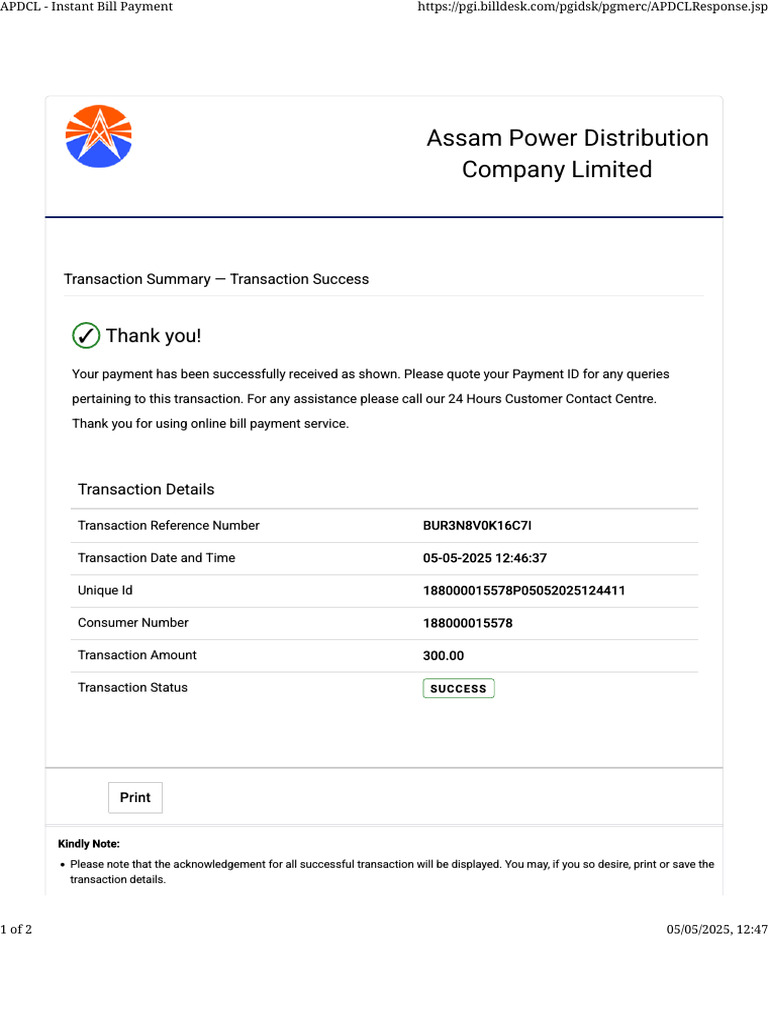 APDCL - Instant Bill Payment

https://pgi.billdesk.com/pgidsk/pgmerc/APDCLResponse.jsp

Assam Power Distribution Company Limited

Transaction Summary — Transaction Success

✓ Thank you!

Your payment has been successfully received as shown. Please quote your Payment ID for any queries pertaining to this transaction. For any assistance please call our 24 Hours Customer Contact Centre. Thank you for using online bill payment service.

Transaction Details

| Transaction Reference Number | BUR3N8V0K16C7I |
|---|---|
| Transaction Date and Time | 05-05-2025 12:46:37 |
| Unique Id | 188000015578P05052025124411 |
| Consumer Number | 188000015578 |
| Transaction Amount | 300.00 |
| Transaction Status | SUCCESS |

Print

Kindly Note:

• Please note that the acknowledgement for all successful transaction will be displayed. You may, if you so desire, print or save the transaction details.

1 of 2

05/05/2025, 12:47